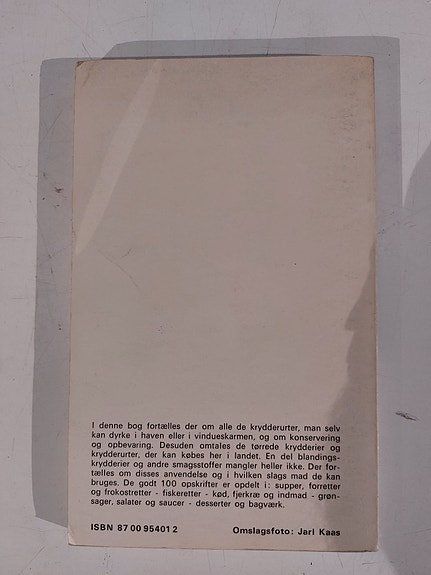 I denne bog fortælles der om alle de krydderurter, man selv kan dyrke i haven eller i vindueskarmen, og om konservering og opbevaring. Desuden omtales de tørrede krydderier og krydderurter, der kan købes her i landet. En del blandingskrydderier og andre smagsstoffer mangler heller ikke. Der fortælles om disses anvendelse og i hvilken slags mad de kan bruges. De godt 100 opskrifter er opdelt i: supper, forretter og frokostretter - fiskeretter - kød, fjerkræ og indmad - grønsager, salater og saucer - desserter og bagværk.

ISBN 87 00 95401 2

Omslagsfoto: Jarl Kaas